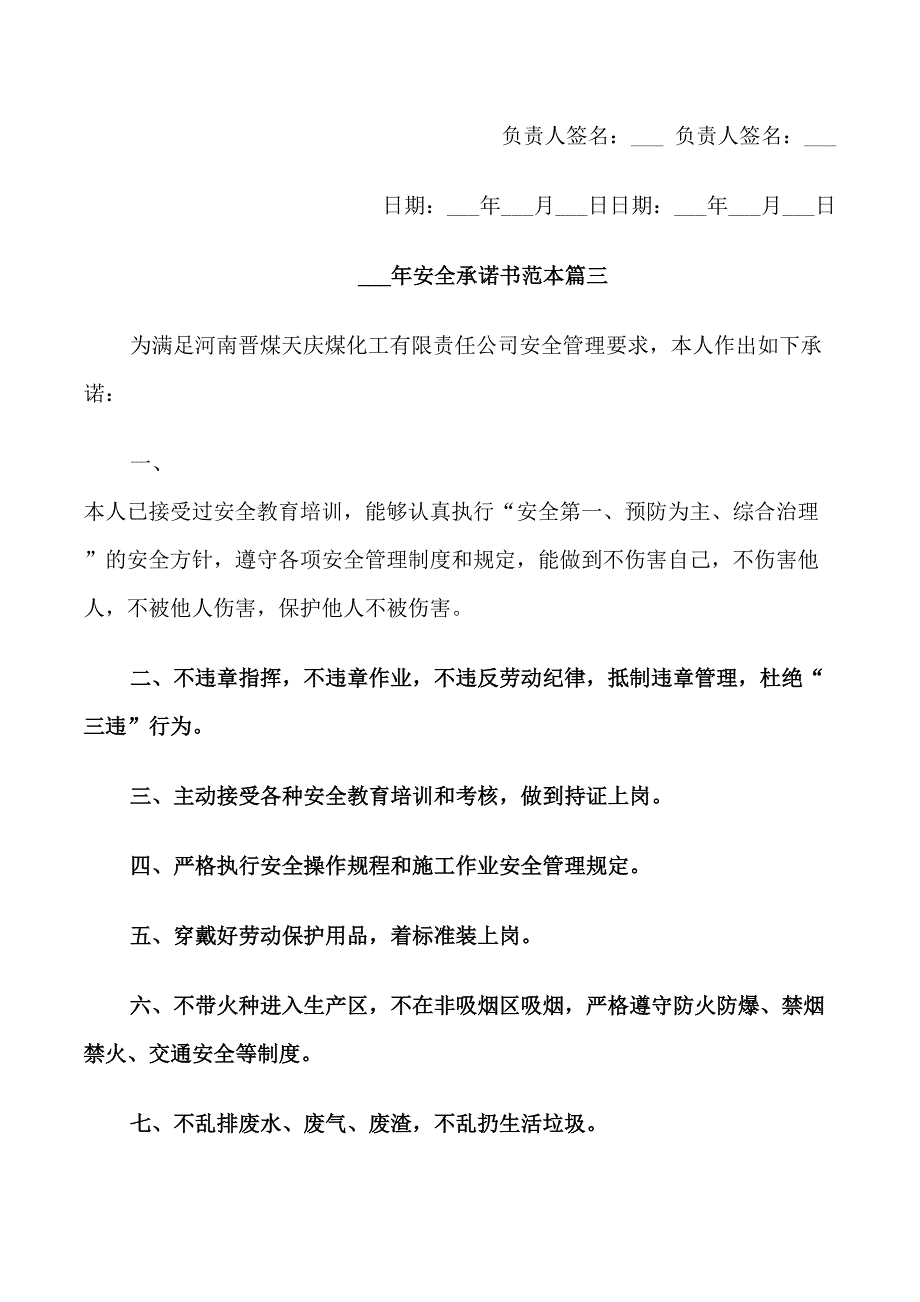 负责人签名：___ 负责人签名：___

日期：___年___月___日日期：___年___月___日

___年安全承诺书范本篇三

为满足河南晋煤天庆煤化工有限责任公司安全管理要求，本人作出如下承诺：

一、

本人已接受过安全教育培训，能够认真执行“安全第一、预防为主、综合治理”的安全方针，遵守各项安全管理制度和规定，能做到不伤害自己，不伤害他人，不被他人伤害，保护他人不被伤害。

二、不违章指挥，不违章作业，不违反劳动纪律，抵制违章管理，杜绝“三违”行为。

三、主动接受各种安全教育培训和考核，做到持证上岗。

四、严格执行安全操作规程和施工作业安全管理规定。

五、穿戴好劳动保护用品，着标准装上岗。

六、不带火种进入生产区，不在非吸烟区吸烟，严格遵守防火防爆、禁烟禁火、交通安全等制度。

七、不乱排废水、废气、废渣，不乱扔生活垃圾。